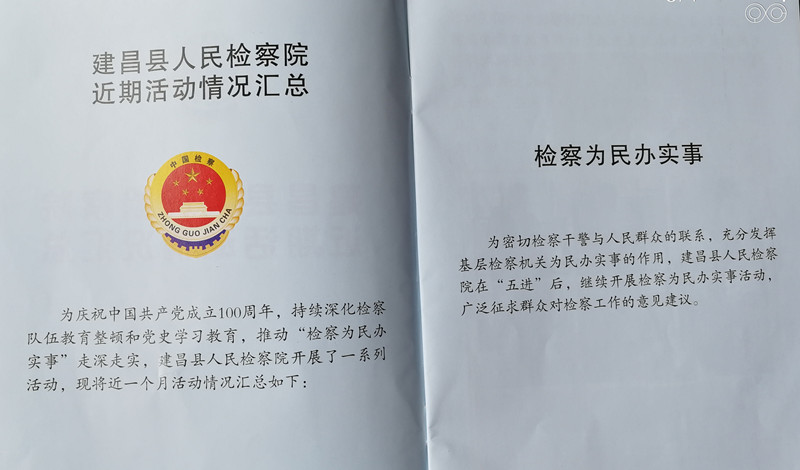 建昌县人民检察院
近期活动情况汇总

中国检察
ZHONG GUO JIAN CHA

为庆祝中国共产党成立100周年，持续深化检察队伍教育整顿和党史学习教育，推动“检察为民办实事”走深走实，建昌县人民检察院开展了一系列活动，现将近一个月活动情况汇总如下：

检察为民办实事

为密切检察干警与人民群众的联系，充分发挥基层检察机关为民办实事的作用，建昌县人民检察院在“五进”后，继续开展检察为民办实事活动，广泛征求群众对检察工作的意见建议。